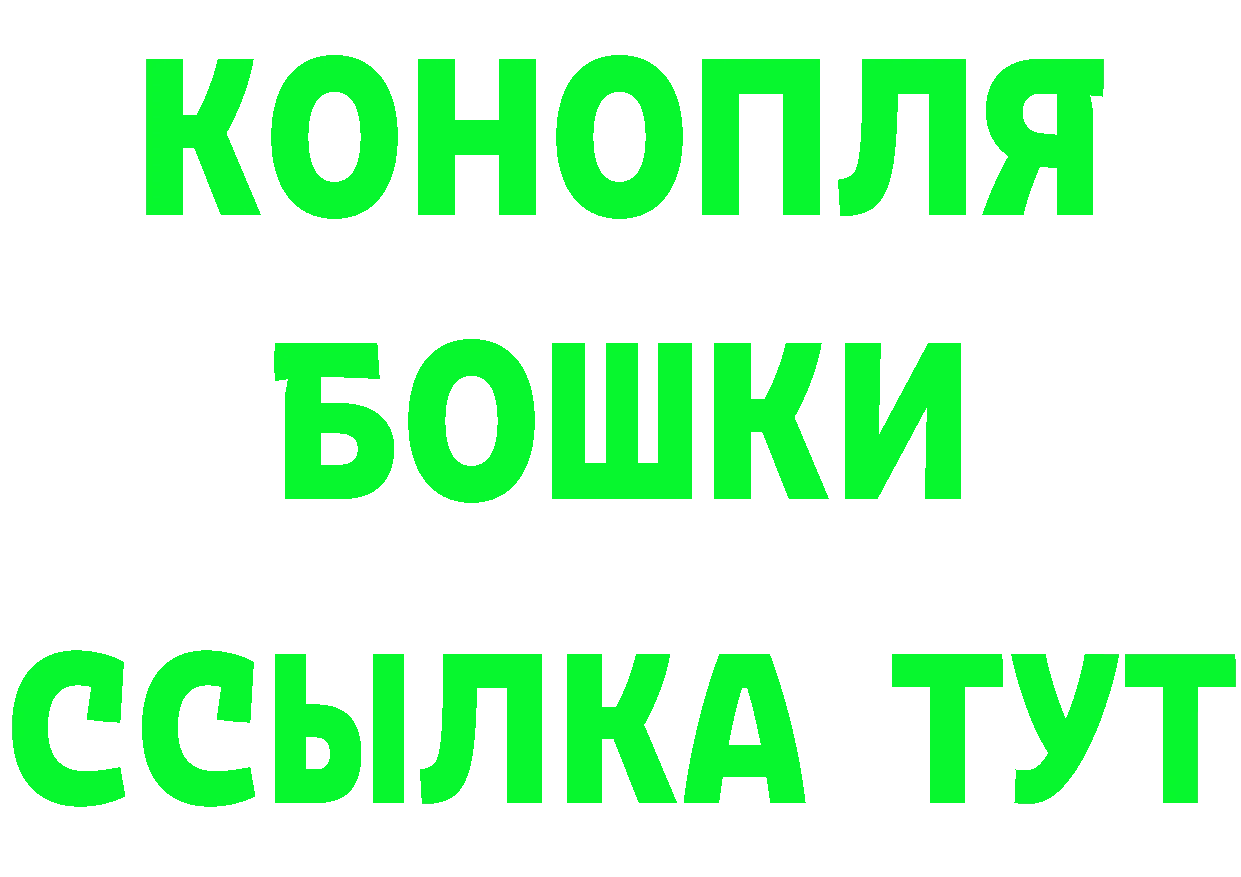 КОНОПЛЯ
БОШКИ
ССЫЛКА ТУТ